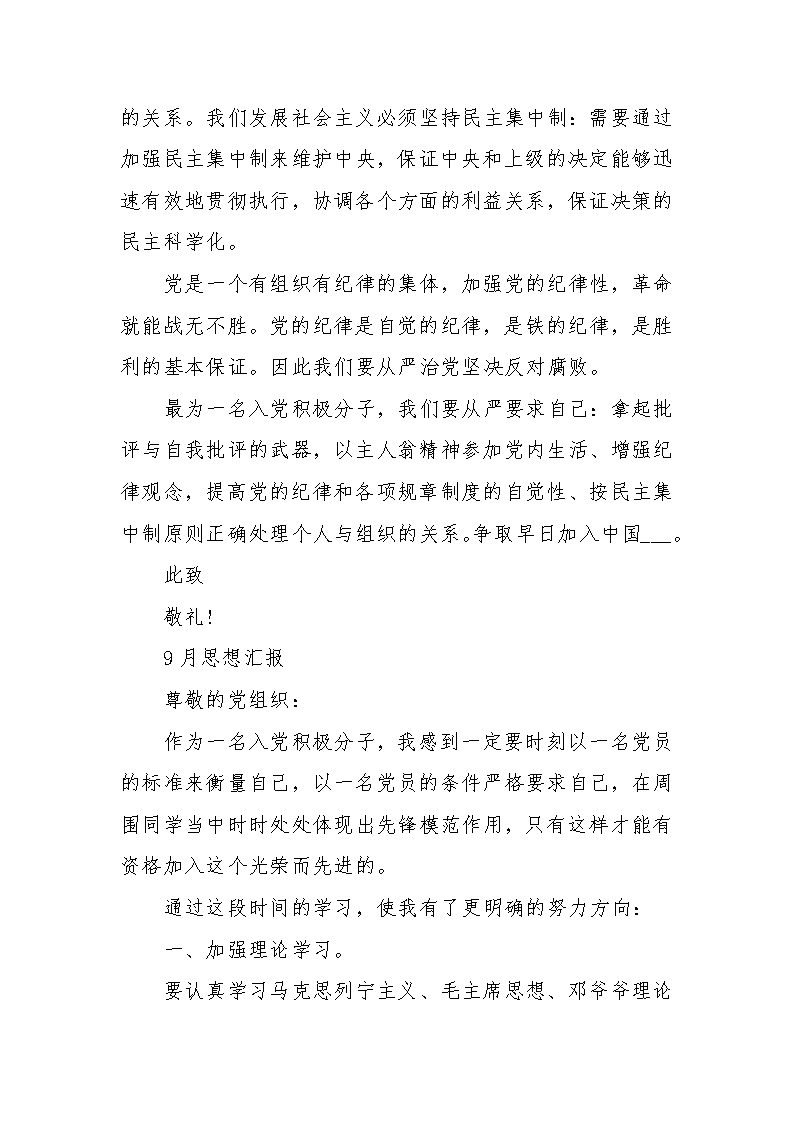 的关系。我们发展社会主义必须坚持民主集中制：需要通过加强民主集中制来维护中央，保证中央和上级的决定能够迅速有效地贯彻执行，协调各个方面的利益关系，保证决策的民主科学化。

党是一个有组织有纪律的集体，加强党的纪律性，革命就能战无不胜。党的纪律是自觉的纪律，是铁的纪律，是胜利的基本保证。因此我们要从严治党坚决反对腐败。

最为一名入党积极分子，我们要从严要求自己：拿起批评与自我批评的武器，以主人翁精神参加党内生活、增强纪律观念，提高党的纪律和各项规章制度的自觉性、按民主集中制原则正确处理个人与组织的关系。争取早日加入中国___。

此致

敬礼！

9月思想汇报

尊敬的党组织：

作为一名入党积极分子，我感到一定要时刻以一名党员的标准来衡量自己，以一名党员的条件严格要求自己，在周围同学当中时时处处体现出先锋模范作用，只有这样才能有资格加入这个光荣而先进的。

通过这段时间的学习，使我有了更明确的努力方向：

一、加强理论学习。

要认真学习马克思列宁主义、毛主席思想、邓爷爷理论